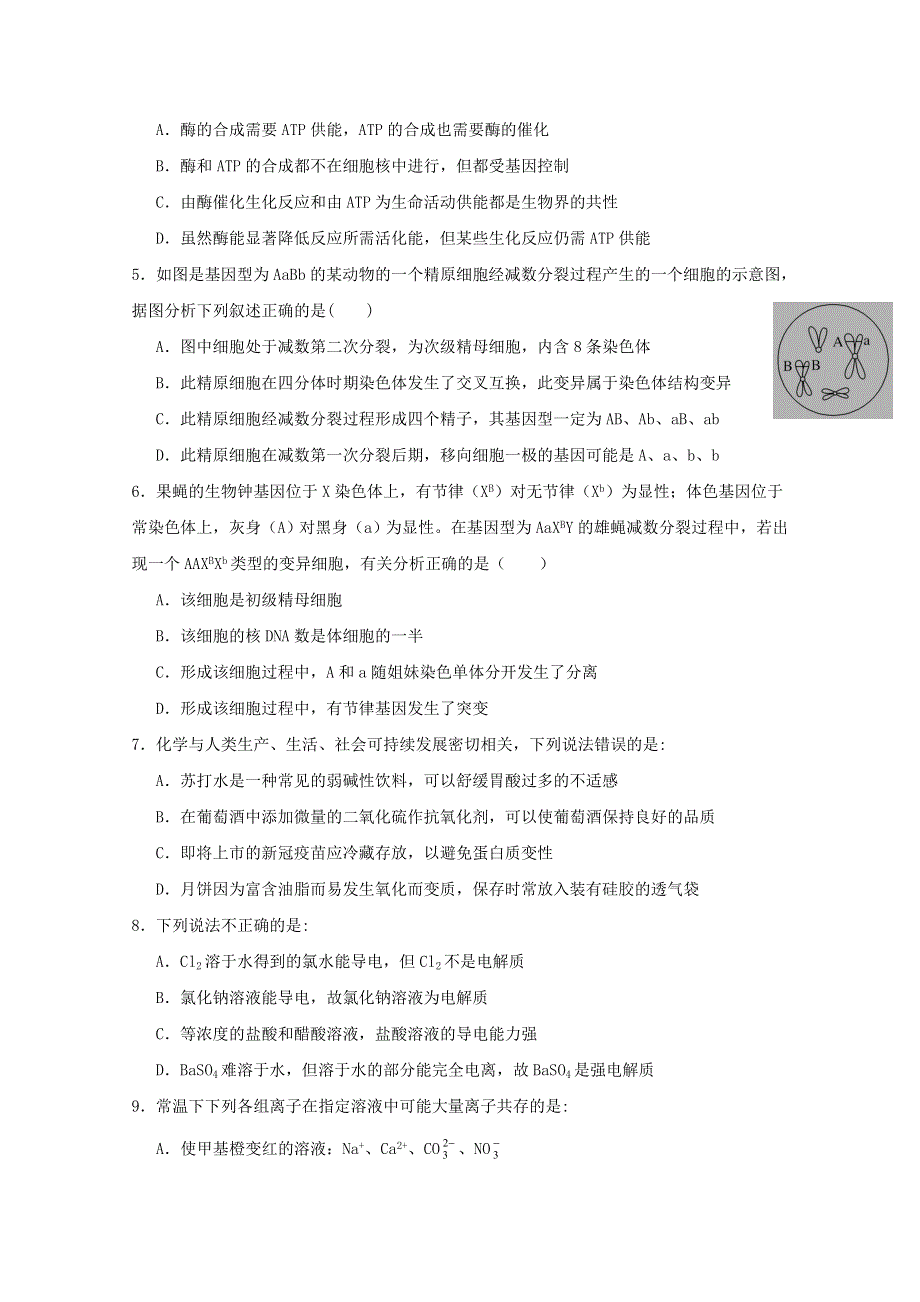 A．酶的合成需要 ATP 供能，ATP 的合成也需要酶的催化

B．酶和 ATP 的合成都不在细胞核中进行，但都受基因控制

C．由酶催化生化反应和由 ATP 为生命活动供能都是生物界的共性

D．虽然酶能显著降低反应所需活化能，但某些生化反应仍需 ATP 供能

5．如图是基因型为 AaBb 的某动物的一个精原细胞经减数分裂过程产生的一个细胞的示意图，据图分析下列叙述正确的是(　　)

A　a
B　B

A．图中细胞处于减数第二次分裂，为次级精母细胞，内含 8 条染色体

B．此精原细胞在四分体时期染色体发生了交叉互换，此变异属于染色体结构变异

C．此精原细胞经减数分裂过程形成四个精子，其基因型一定为 AB、Ab、aB、ab

D．此精原细胞在减数第一次分裂后期，移向细胞一极的基因可能是 A、a、b、b

6．果蝇的生物钟基因位于 X 染色体上，有节律（$X^B$）对无节律（$X^b$）为显性；体色基因位于常染色体上，灰身（A）对黑身（a）为显性。在基因型为 $AaX^BY$ 的雄蝇减数分裂过程中，若出现一个 $AAX^BX^b$ 类型的变异细胞，有关分析正确的是（　　）

A．该细胞是初级精母细胞

B．该细胞的核 DNA 数是体细胞的一半

C．形成该细胞过程中，A 和 a 随姐妹染色单体分开发生了分离

D．形成该细胞过程中，有节律基因发生了突变

7．化学与人类生产、生活、社会可持续发展密切相关，下列说法错误的是：

A．苏打水是一种常见的弱碱性饮料，可以舒缓胃酸过多的不适感

B．在葡萄酒中添加微量的二氧化硫作抗氧化剂，可以使葡萄酒保持良好的品质

C．即将上市的新冠疫苗应冷藏存放，以避免蛋白质变性

D．月饼因为富含油脂而易发生氧化而变质，保存时常放入装有硅胶的透气袋

8．下列说法不正确的是：

A．$Cl_2$ 溶于水得到的氯水能导电，但 $Cl_2$ 不是电解质

B．氯化钠溶液能导电，故氯化钠溶液为电解质

C．等浓度的盐酸和醋酸溶液，盐酸溶液的导电能力强

D．$BaSO_4$ 难溶于水，但溶于水的部分能完全电离，故 $BaSO_4$ 是强电解质

9．常温下下列各组离子在指定溶液中可能大量离子共存的是：

A．使甲基橙变红的溶液：$Na^+$、$Ca^{2+}$、$CO_3^{2-}$、$NO_3^-$